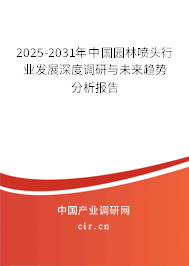 2025-2031年中国园林喷头行业发展深度调研与未来趋势分析报告

中国产业调研网
cir.cn